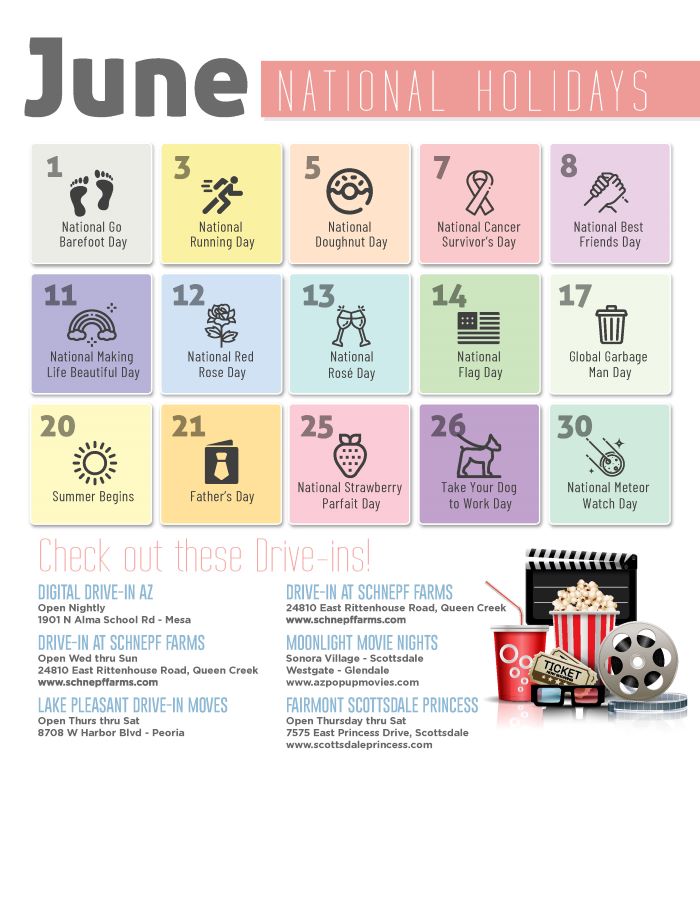 June

NATIONAL HOLIDAYS

1
National Go Barefoot Day

3
National Running Day

5
National Doughnut Day

7
National Cancer Survivor's Day

8
National Best Friends Day

11
National Making Life Beautiful Day

12
National Red Rose Day

13
National Rosé Day

14
National Flag Day

17
Global Garbage Man Day

20
Summer Begins

21
Father's Day

25
National Strawberry Parfait Day

26
Take Your Dog to Work Day

30
National Meteor Watch Day

Check out these Drive-ins!

DIGITAL DRIVE-IN AZ
Open Nightly
1901 N Alma School Rd - Mesa

DRIVE-IN AT SCHNEPF FARMS
Open Wed thru Sun
24810 East Rittenhouse Road, Queen Creek
www.schnepffarms.com

LAKE PLEASANT DRIVE-IN MOVES
Open Thurs thru Sat
8708 W Harbor Blvd - Peoria

DRIVE-IN AT SCHNEPF FARMS
24810 East Rittenhouse Road, Queen Creek
www.schnepffarms.com

MOONLIGHT MOVIE NIGHTS
Sonora Village - Scottsdale
Westgate - Glendale
www.azpopupmovies.com

FAIRMONT SCOTTSDALE PRINCESS
Open Thursday thru Sat
7575 East Princess Drive, Scottsdale
www.scottsdaleprincess.com

TICKET